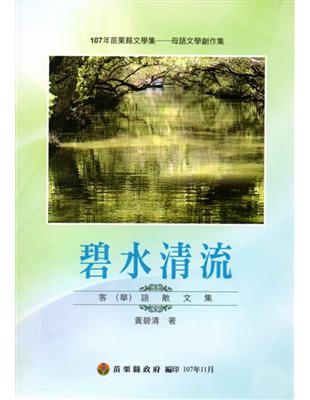 107年苗栗縣文學集——母語文學創作集

碧水清流

客（華）語散文集

黃碧清 著

苗栗縣政府 編印 107年11月